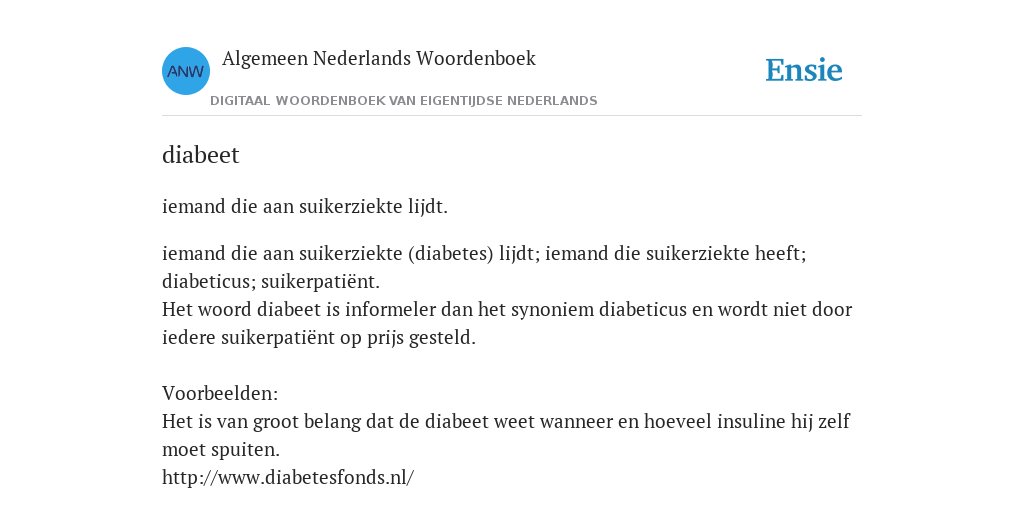 ANW

Algemeen Nederlands Woordenboek

DIGITAAL WOORDENBOEK VAN EIGENTIJDSE NEDERLANDS

Ensie

diabeet

iemand die aan suikerziekte lijdt.

iemand die aan suikerziekte (diabetes) lijdt; iemand die suikerziekte heeft; diabeticus; suikerpatiënt.
Het woord diabeet is informeler dan het synoniem diabeticus en wordt niet door iedere suikerpatiënt op prijs gesteld.

Voorbeelden:
Het is van groot belang dat de diabeet weet wanneer en hoeveel insuline hij zelf moet spuiten.
http://www.diabetesfonds.nl/